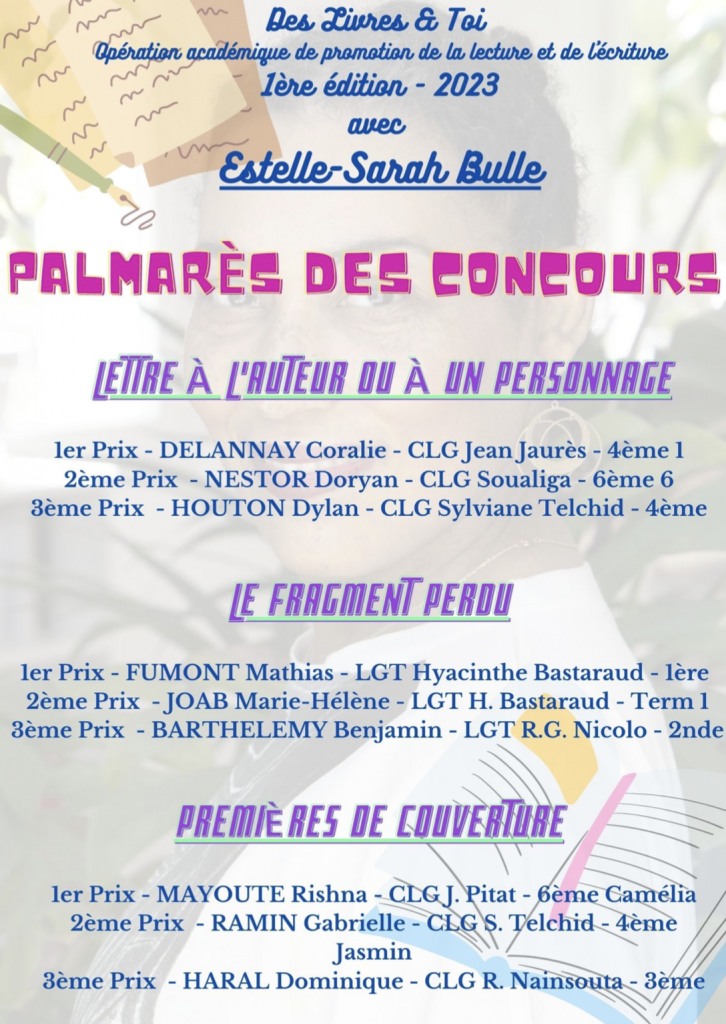 Des Livres & Toi
Opération académique de promotion de la lecture et de l'écriture
1ère édition - 2023
avec
Estelle-Sarah Bulle

PALMARÈS DES CONCOURS

LETTRE À L'AUTEUR OU À UN PERSONNAGE

1er Prix - DELANNAY Coralie - CLG Jean Jaurès - 4ème 1
2ème Prix - NESTOR Doryan - CLG Soualiga - 6ème 6
3ème Prix - HOUTON Dylan - CLG Sylviane Telchid - 4ème

LE FRAGMENT PERDU

1er Prix - FUMONT Mathias - LGT Hyacinthe Bastaraud - 1ère
2ème Prix - JOAB Marie-Hélène - LGT H. Bastaraud - Term 1
3ème Prix - BARTHELEMY Benjamin - LGT R.G. Nicolo - 2nde

PREMIÈRES DE COUVERTURE

1er Prix - MAYOUTE Rishna - CLG J. Pitat - 6ème Camélia
2ème Prix - RAMIN Gabrielle - CLG S. Telchid - 4ème Jasmin
3ème Prix - HARAL Dominique - CLG R. Nainsouta - 3ème